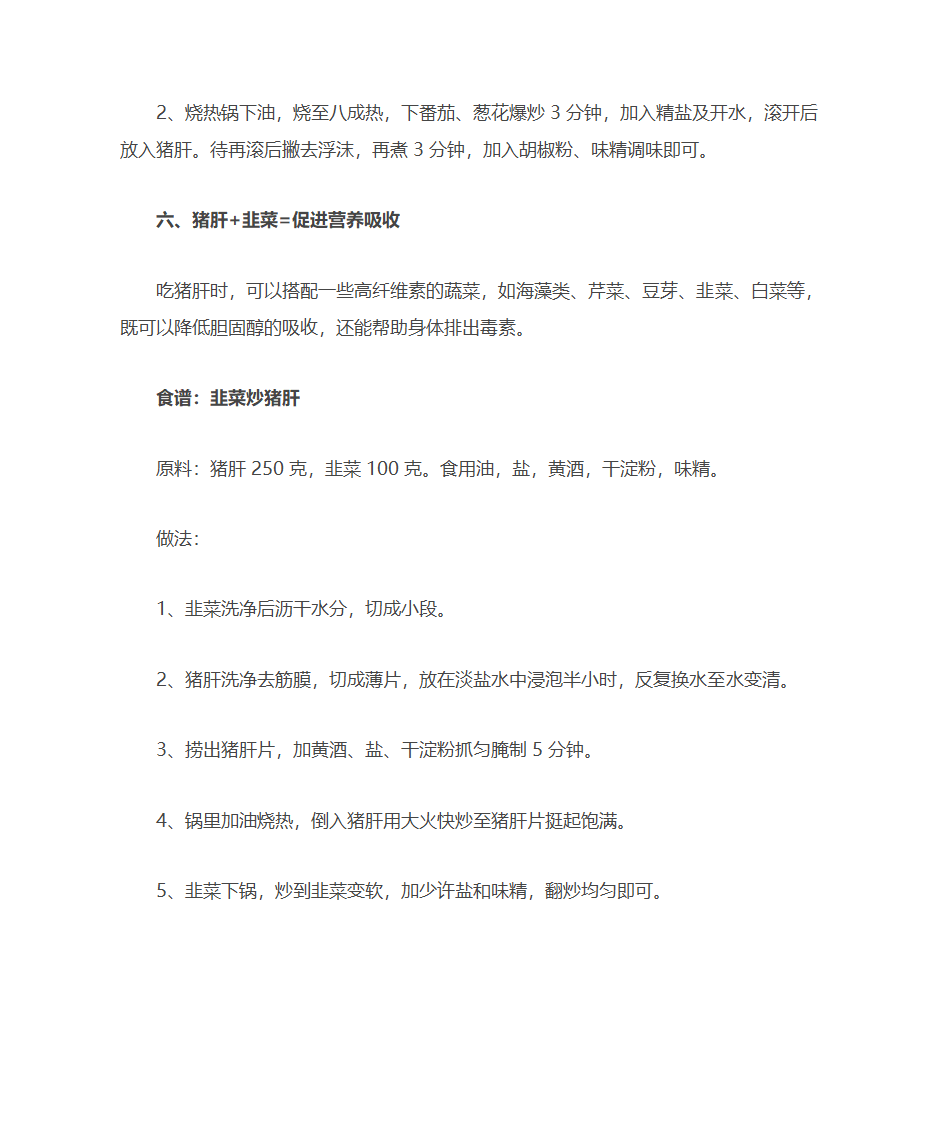 2、烧热锅下油，烧至八成热，下番茄、葱花爆炒 3 分钟，加入精盐及开水，滚开后放入猪肝。待再滚后撇去浮沫，再煮 3 分钟，加入胡椒粉、味精调味即可。

六、猪肝+韭菜=促进营养吸收

吃猪肝时，可以搭配一些高纤维素的蔬菜，如海藻类、芹菜、豆芽、韭菜、白菜等，既可以降低胆固醇的吸收，还能帮助身体排出毒素。

食谱：韭菜炒猪肝

原料：猪肝 250 克，韭菜 100 克。食用油，盐，黄酒，干淀粉，味精。

做法：

1、韭菜洗净后沥干水分，切成小段。

2、猪肝洗净去筋膜，切成薄片，放在淡盐水中浸泡半小时，反复换水至水变清。

3、捞出猪肝片，加黄酒、盐、干淀粉抓匀腌制 5 分钟。

4、锅里加油烧热，倒入猪肝用大火快炒至猪肝片挺起饱满。

5、韭菜下锅，炒到韭菜变软，加少许盐和味精，翻炒均匀即可。